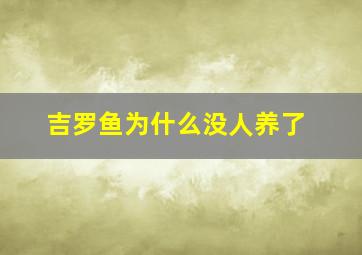 吉罗鱼为什么没人养了